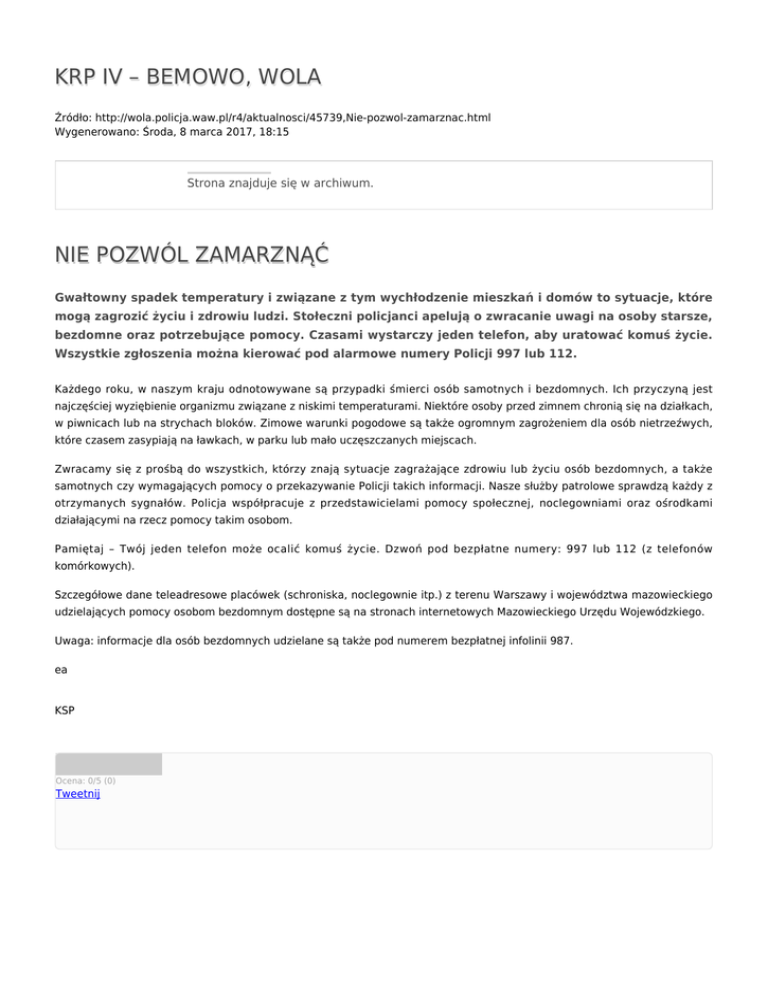 KRP IV – BEMOWO, WOLA

Źródło: http://wola.policja.waw.pl/r4/aktualnosci/45739,Nie-pozwol-zamarznac.html
Wygenerowano: Środa, 8 marca 2017, 18:15

Strona znajduje się w archiwum.

NIE POZWÓL ZAMARZNĄĆ

Gwałtowny spadek temperatury i związane z tym wychłodzenie mieszkań i domów to sytuacje, które mogą zagrozić życiu i zdrowiu ludzi. Stołeczni policjanci apelują o zwracanie uwagi na osoby starsze, bezdomne oraz potrzebujące pomocy. Czasami wystarczy jeden telefon, aby uratować komuś życie. Wszystkie zgłoszenia można kierować pod alarmowe numery Policji 997 lub 112.

Każdego roku, w naszym kraju odnotowywane są przypadki śmierci osób samotnych i bezdomnych. Ich przyczyną jest najczęściej wyziębienie organizmu związane z niskimi temperaturami. Niektóre osoby przed zimnem chronią się na działkach, w piwnicach lub na strychach bloków. Zimowe warunki pogodowe są także ogromnym zagrożeniem dla osób nietrzeźwych, które czasem zasypiają na ławkach, w parku lub mało uczęszczanych miejscach.

Zwracamy się z prośbą do wszystkich, którzy znają sytuacje zagrażające zdrowiu lub życiu osób bezdomnych, a także samotnych czy wymagających pomocy o przekazywanie Policji takich informacji. Nasze służby patrolowe sprawdzą każdy z otrzymanych sygnałów. Policja współpracuje z przedstawicielami pomocy społecznej, noclegowniami oraz ośrodkami działającymi na rzecz pomocy takim osobom.

Pamiętaj – Twój jeden telefon może ocalić komuś życie. Dzwoń pod bezpłatne numery: 997 lub 112 (z telefonów komórkowych).

Szczegółowe dane teleadresowe placówek (schroniska, noclegownie itp.) z terenu Warszawy i województwa mazowieckiego udzielających pomocy osobom bezdomnym dostępne są na stronach internetowych Mazowieckiego Urzędu Wojewódzkiego.

Uwaga: informacje dla osób bezdomnych udzielane są także pod numerem bezpłatnej infolinii 987.

ea

KSP

Ocena: 0/5 (0)
Tweetnij